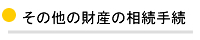 その他の財産の相続手続